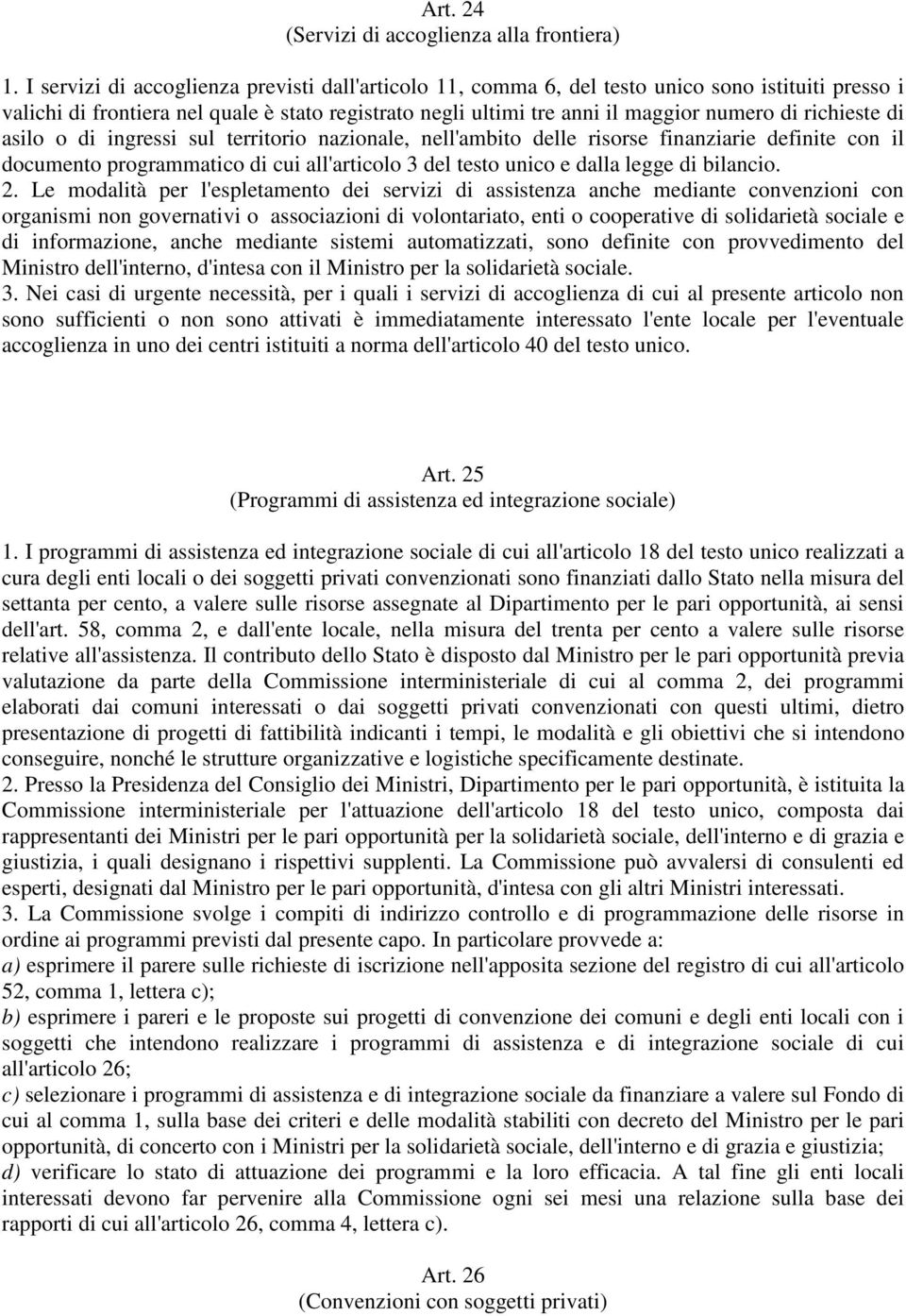 Art. 24
(Servizi di accoglienza alla frontiera)

1. I servizi di accoglienza previsti dall'articolo 11, comma 6, del testo unico sono istituiti presso i valichi di frontiera nel quale è stato registrato negli ultimi tre anni il maggior numero di richieste di asilo o di ingressi sul territorio nazionale, nell'ambito delle risorse finanziarie definite con il documento programmatico di cui all'articolo 3 del testo unico e dalla legge di bilancio.
2. Le modalità per l'espletamento dei servizi di assistenza anche mediante convenzioni con organismi non governativi o associazioni di volontariato, enti o cooperative di solidarietà sociale e di informazione, anche mediante sistemi automatizzati, sono definite con provvedimento del Ministro dell'interno, d'intesa con il Ministro per la solidarietà sociale.
3. Nei casi di urgente necessità, per i quali i servizi di accoglienza di cui al presente articolo non sono sufficienti o non sono attivati è immediatamente interessato l'ente locale per l'eventuale accoglienza in uno dei centri istituiti a norma dell'articolo 40 del testo unico.

Art. 25
(Programmi di assistenza ed integrazione sociale)

1. I programmi di assistenza ed integrazione sociale di cui all'articolo 18 del testo unico realizzati a cura degli enti locali o dei soggetti privati convenzionati sono finanziati dallo Stato nella misura del settanta per cento, a valere sulle risorse assegnate al Dipartimento per le pari opportunità, ai sensi dell'art. 58, comma 2, e dall'ente locale, nella misura del trenta per cento a valere sulle risorse relative all'assistenza. Il contributo dello Stato è disposto dal Ministro per le pari opportunità previa valutazione da parte della Commissione interministeriale di cui al comma 2, dei programmi elaborati dai comuni interessati o dai soggetti privati convenzionati con questi ultimi, dietro presentazione di progetti di fattibilità indicanti i tempi, le modalità e gli obiettivi che si intendono conseguire, nonché le strutture organizzative e logistiche specificamente destinate.
2. Presso la Presidenza del Consiglio dei Ministri, Dipartimento per le pari opportunità, è istituita la Commissione interministeriale per l'attuazione dell'articolo 18 del testo unico, composta dai rappresentanti dei Ministri per le pari opportunità per la solidarietà sociale, dell'interno e di grazia e giustizia, i quali designano i rispettivi supplenti. La Commissione può avvalersi di consulenti ed esperti, designati dal Ministro per le pari opportunità, d'intesa con gli altri Ministri interessati.
3. La Commissione svolge i compiti di indirizzo controllo e di programmazione delle risorse in ordine ai programmi previsti dal presente capo. In particolare provvede a:
a) esprimere il parere sulle richieste di iscrizione nell'apposita sezione del registro di cui all'articolo 52, comma 1, lettera c);
b) esprimere i pareri e le proposte sui progetti di convenzione dei comuni e degli enti locali con i soggetti che intendono realizzare i programmi di assistenza e di integrazione sociale di cui all'articolo 26;
c) selezionare i programmi di assistenza e di integrazione sociale da finanziare a valere sul Fondo di cui al comma 1, sulla base dei criteri e delle modalità stabiliti con decreto del Ministro per le pari opportunità, di concerto con i Ministri per la solidarietà sociale, dell'interno e di grazia e giustizia;
d) verificare lo stato di attuazione dei programmi e la loro efficacia. A tal fine gli enti locali interessati devono far pervenire alla Commissione ogni sei mesi una relazione sulla base dei rapporti di cui all'articolo 26, comma 4, lettera c).

Art. 26
(Convenzioni con soggetti privati)